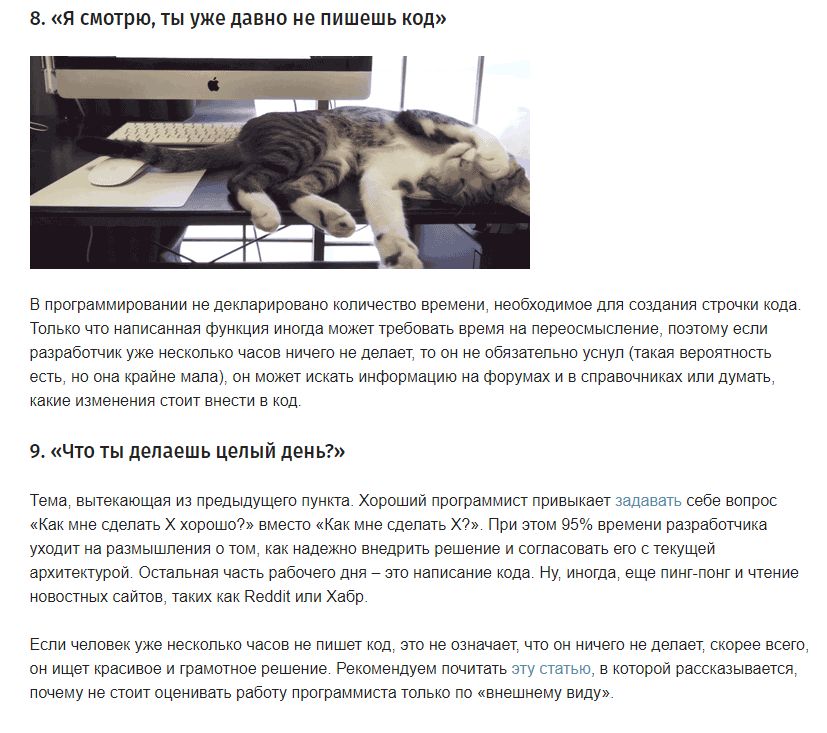 8. «Я смотрю, ты уже давно не пишешь код»

В программировании не декларировано количество времени, необходимое для создания строчки кода. Только что написанная функция иногда может требовать время на переосмысление, поэтому если разработчик уже несколько часов ничего не делает, то он не обязательно уснул (такая вероятность есть, но она крайне мала), он может искать информацию на форумах и в справочниках или думать, какие изменения стоит внести в код.

9. «Что ты делаешь целый день?»

Тема, вытекающая из предыдущего пункта. Хороший программист привыкает задавать себе вопрос «Как мне сделать X хорошо?» вместо «Как мне сделать X?». При этом 95% времени разработчика уходит на размышления о том, как надежно внедрить решение и согласовать его с текущей архитектурой. Остальная часть рабочего дня – это написание кода. Ну, иногда, еще пинг-понг и чтение новостных сайтов, таких как Reddit или Хабр.

Если человек уже несколько часов не пишет код, это не означает, что он ничего не делает, скорее всего, он ищет красивое и грамотное решение. Рекомендуем почитать эту статью, в которой рассказывается, почему не стоит оценивать работу программиста только по «внешнему виду».